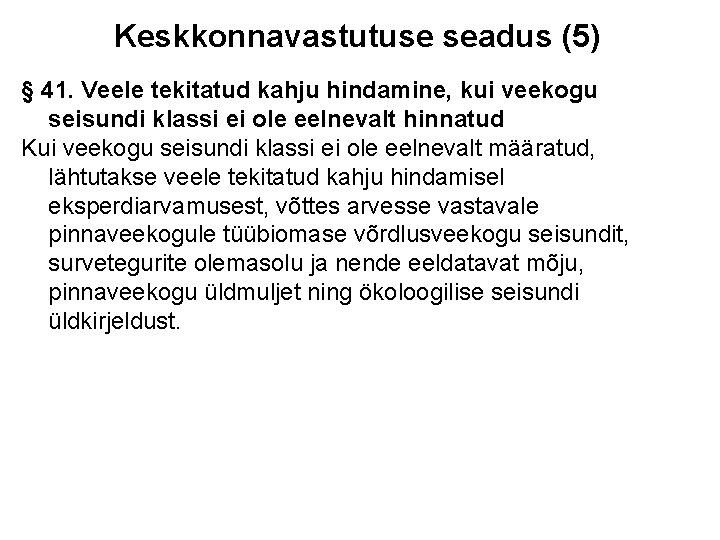 Keskkonnavastutuse seadus (5)

§ 41. Veele tekitatud kahju hindamine, kui veekogu seisundi klassi ei ole eelnevalt hinnatud

Kui veekogu seisundi klassi ei ole eelnevalt määratud, lähtutakse veele tekitatud kahju hindamisel eksperdiarvamusest, võttes arvesse vastavale pinnaveekogule tüübiomase võrdlusveekogu seisundit, survetegurite olemasolu ja nende eeldatavat mõju, pinnaveekogu üldmuljet ning ökoloogilise seisundi üldkirjeldust.